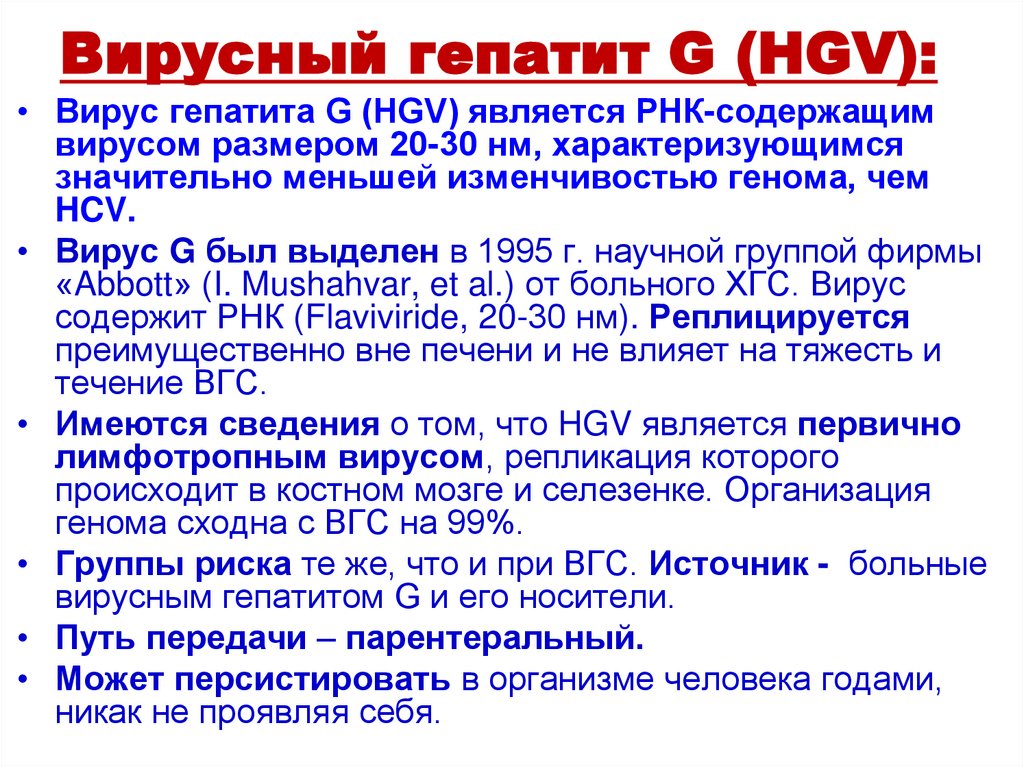 Вирусный гепатит G (HGV):

• Вирус гепатита G (HGV) является РНК-содержащим вирусом размером 20-30 нм, характеризующимся значительно меньшей изменчивостью генома, чем HCV.

• Вирус G был выделен в 1995 г. научной группой фирмы «Abbott» (I. Mushahvar, et al.) от больного ХГС. Вирус содержит РНК (Flaviviride, 20-30 нм). Реплицируется преимущественно вне печени и не влияет на тяжесть и течение ВГС.

• Имеются сведения о том, что HGV является первично лимфотропным вирусом, репликация которого происходит в костном мозге и селезенке. Организация генома сходна с ВГС на 99%.

• Группы риска те же, что и при ВГС. Источник - больные вирусным гепатитом G и его носители.

• Путь передачи – парентеральный.

• Может персистировать в организме человека годами, никак не проявляя себя.